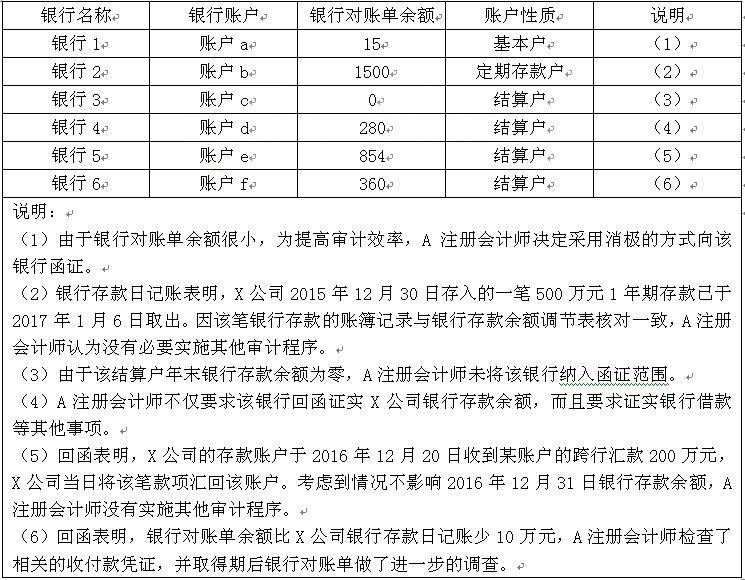 | 银行名称 | 银行账户 | 银行对账单余额 | 账户性质 | 说明 |
|---|---|---|---|---|
| 银行 1 | 账户 a | 15 | 基本户 | （1） |
| 银行 2 | 账户 b | 1500 | 定期存款户 | （2） |
| 银行 3 | 账户 c | 0 | 结算户 | （3） |
| 银行 4 | 账户 d | 280 | 结算户 | （4） |
| 银行 5 | 账户 e | 854 | 结算户 | （5） |
| 银行 6 | 账户 f | 360 | 结算户 | （6） |

说明：

（1）由于银行对账单余额很小，为提高审计效率，A 注册会计师决定采用消极的方式向该银行函证。

（2）银行存款日记账表明，X 公司 2015 年 12 月 30 日存入的一笔 500 万元 1 年期存款已于 2017 年 1 月 6 日取出。因该笔银行存款的账簿记录与银行存款余额调节表核对一致，A 注册会计师认为没有必要实施其他审计程序。

（3）由于该结算户年末银行存款余额为零，A 注册会计师未将该银行纳入函证范围。

（4）A 注册会计师不仅要求该银行回函证实 X 公司银行存款余额，而且要求证实银行借款等其他事项。

（5）回函表明，X 公司的存款账户于 2016 年 12 月 20 日收到某账户的跨行汇款 200 万元，X 公司当日将该笔款项汇回该账户。考虑到情况不影响 2016 年 12 月 31 日银行存款余额，A 注册会计师没有实施其他审计程序。

（6）回函表明，银行对账单余额比 X 公司银行存款日记账少 10 万元，A 注册会计师检查了相关的收付款凭证，并取得期后银行对账单做了进一步的调查。